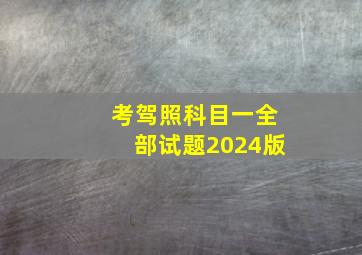 考驾照科目一全部试题2024版